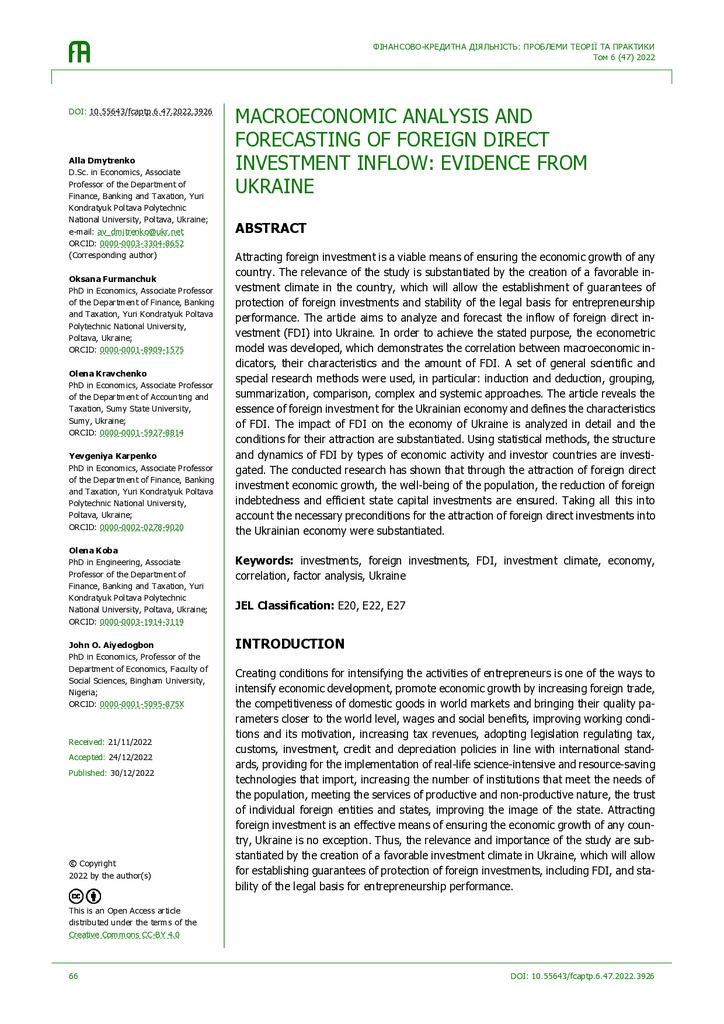 ФІНАНСОВО-КРЕДИТНА ДІЯЛЬНІСТЬ: ПРОБЛЕМИ ТЕОРІЇ ТА ПРАКТИКИ
Том 6 (47) 2022

DOI: 10.55643/fcaptp.6.47.2022.3926

Alla Dmytrenko
D.Sc. in Economics, Associate Professor of the Department of Finance, Banking and Taxation, Yuri Kondratyuk Poltava Polytechnic National University, Poltava, Ukraine;
e-mail: av_dmitrenko@ukr.net
ORCID: 0000-0003-3304-8652
(Corresponding author)

Oksana Furmanchuk
PhD in Economics, Associate Professor of the Department of Finance, Banking and Taxation, Yuri Kondratyuk Poltava Polytechnic National University, Poltava, Ukraine;
ORCID: 0000-0001-8909-1575

Olena Kravchenko
PhD in Economics, Associate Professor of the Department of Accounting and Taxation, Sumy State University, Sumy, Ukraine;
ORCID: 0000-0001-5927-8814

Yevgeniya Karpenko
PhD in Economics, Associate Professor of the Department of Finance, Banking and Taxation, Yuri Kondratyuk Poltava Polytechnic National University, Poltava, Ukraine;
ORCID: 0000-0002-0278-9020

Olena Koba
PhD in Engineering, Associate Professor of the Department of Finance, Banking and Taxation, Yuri Kondratyuk Poltava Polytechnic National University, Poltava, Ukraine;
ORCID: 0000-0003-1914-3119

John O. Aiyedogbon
PhD in Economics, Professor of the Department of Economics, Faculty of Social Sciences, Bingham University, Nigeria;
ORCID: 0000-0001-5095-875X

Received: 21/11/2022
Accepted: 24/12/2022
Published: 30/12/2022

© Copyright
2022 by the author(s)

This is an Open Access article distributed under the terms of the Creative Commons CC-BY 4.0

MACROECONOMIC ANALYSIS AND FORECASTING OF FOREIGN DIRECT INVESTMENT INFLOW: EVIDENCE FROM UKRAINE

ABSTRACT

Attracting foreign investment is a viable means of ensuring the economic growth of any country. The relevance of the study is substantiated by the creation of a favorable investment climate in the country, which will allow the establishment of guarantees of protection of foreign investments and stability of the legal basis for entrepreneurship performance. The article aims to analyze and forecast the inflow of foreign direct investment (FDI) into Ukraine. In order to achieve the stated purpose, the econometric model was developed, which demonstrates the correlation between macroeconomic indicators, their characteristics and the amount of FDI. A set of general scientific and special research methods were used, in particular: induction and deduction, grouping, summarization, comparison, complex and systemic approaches. The article reveals the essence of foreign investment for the Ukrainian economy and defines the characteristics of FDI. The impact of FDI on the economy of Ukraine is analyzed in detail and the conditions for their attraction are substantiated. Using statistical methods, the structure and dynamics of FDI by types of economic activity and investor countries are investigated. The conducted research has shown that through the attraction of foreign direct investment economic growth, the well-being of the population, the reduction of foreign indebtedness and efficient state capital investments are ensured. Taking all this into account the necessary preconditions for the attraction of foreign direct investments into the Ukrainian economy were substantiated.

Keywords: investments, foreign investments, FDI, investment climate, economy, correlation, factor analysis, Ukraine

JEL Classification: E20, E22, E27

INTRODUCTION

Creating conditions for intensifying the activities of entrepreneurs is one of the ways to intensify economic development, promote economic growth by increasing foreign trade, the competitiveness of domestic goods in world markets and bringing their quality parameters closer to the world level, wages and social benefits, improving working conditions and its motivation, increasing tax revenues, adopting legislation regulating tax, customs, investment, credit and depreciation policies in line with international standards, providing for the implementation of real-life science-intensive and resource-saving technologies that import, increasing the number of institutions that meet the needs of the population, meeting the services of productive and non-productive nature, the trust of individual foreign entities and states, improving the image of the state. Attracting foreign investment is an effective means of ensuring the economic growth of any country, Ukraine is no exception. Thus, the relevance and importance of the study are substantiated by the creation of a favorable investment climate in Ukraine, which will allow for establishing guarantees of protection of foreign investments, including FDI, and stability of the legal basis for entrepreneurship performance.

66

DOI: 10.55643/fcaptp.6.47.2022.3926